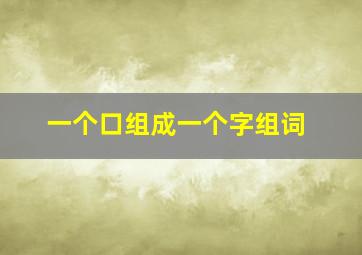 一个口组成一个字组词